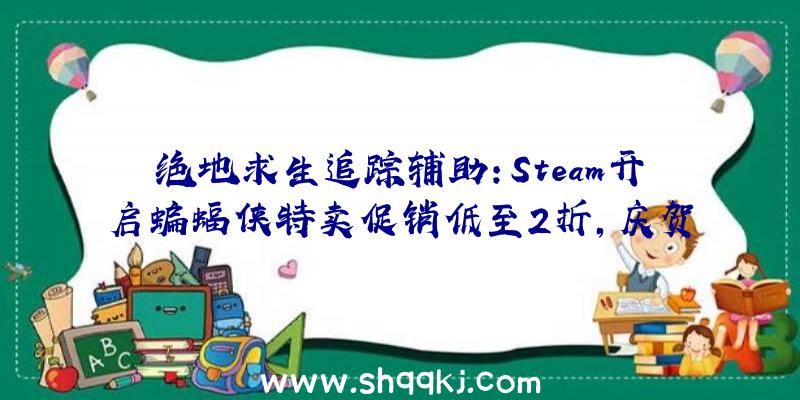 绝地求生追踪辅助：Steam开启蝙蝠侠特卖促销低至2折，庆贺

ABC

www.shqqkj.com